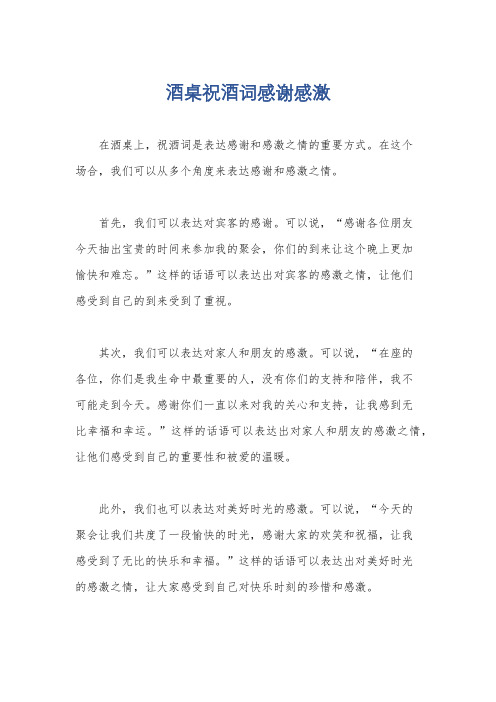 酒桌祝酒词感谢感激

在酒桌上，祝酒词是表达感谢和感激之情的重要方式。在这个场合，我们可以从多个角度来表达感谢和感激之情。

首先，我们可以表达对宾客的感谢。可以说，“感谢各位朋友今天抽出宝贵的时间来参加我的聚会，你们的到来让这个晚上更加愉快和难忘。”这样的话语可以表达出对宾客的感激之情，让他们感受到自己的到来受到了重视。

其次，我们可以表达对家人和朋友的感激。可以说，“在座的各位，你们是我生命中最重要的人，没有你们的支持和陪伴，我不可能走到今天。感谢你们一直以来对我的关心和支持，让我感到无比幸福和幸运。”这样的话语可以表达出对家人和朋友的感激之情，让他们感受到自己的重要性和被爱的温暖。

此外，我们也可以表达对美好时光的感激。可以说，“今天的聚会让我们共度了一段愉快的时光，感谢大家的欢笑和祝福，让我感受到了无比的快乐和幸福。”这样的话语可以表达出对美好时光的感激之情，让大家感受到自己对快乐时刻的珍惜和感激。